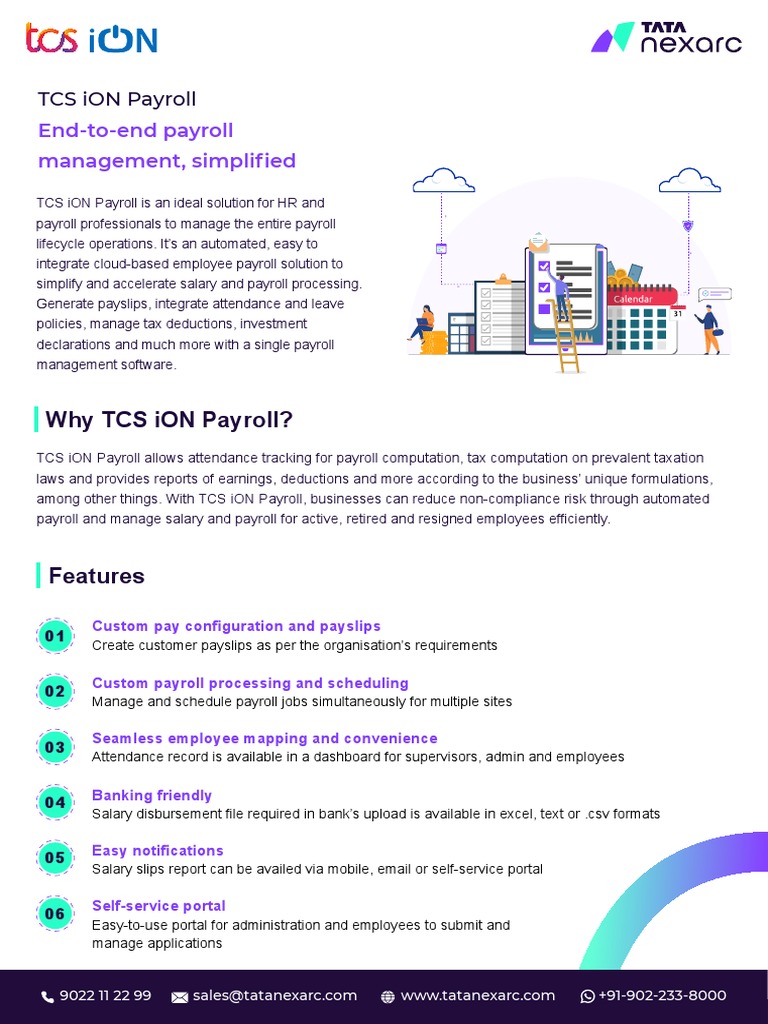 tcs iON

TATA nexarc

TCS iON Payroll

End-to-end payroll management, simplified

TCS iON Payroll is an ideal solution for HR and payroll professionals to manage the entire payroll lifecycle operations. It's an automated, easy to integrate cloud-based employee payroll solution to simplify and accelerate salary and payroll processing. Generate payslips, integrate attendance and leave policies, manage tax deductions, investment declarations and much more with a single payroll management software.

Calendar

31

Why TCS iON Payroll?

TCS iON Payroll allows attendance tracking for payroll computation, tax computation on prevalent taxation laws and provides reports of earnings, deductions and more according to the business' unique formulations, among other things. With TCS iON Payroll, businesses can reduce non-compliance risk through automated payroll and manage salary and payroll for active, retired and resigned employees efficiently.

Features

01 Custom pay configuration and payslips
Create customer payslips as per the organisation's requirements

02 Custom payroll processing and scheduling
Manage and schedule payroll jobs simultaneously for multiple sites

03 Seamless employee mapping and convenience
Attendance record is available in a dashboard for supervisors, admin and employees

04 Banking friendly
Salary disbursement file required in bank's upload is available in excel, text or .csv formats

05 Easy notifications
Salary slips report can be availed via mobile, email or self-service portal

06 Self-service portal
Easy-to-use portal for administration and employees to submit and manage applications

9022 11 22 99 sales@tatanexarc.com www.tatanexarc.com +91-902-233-8000